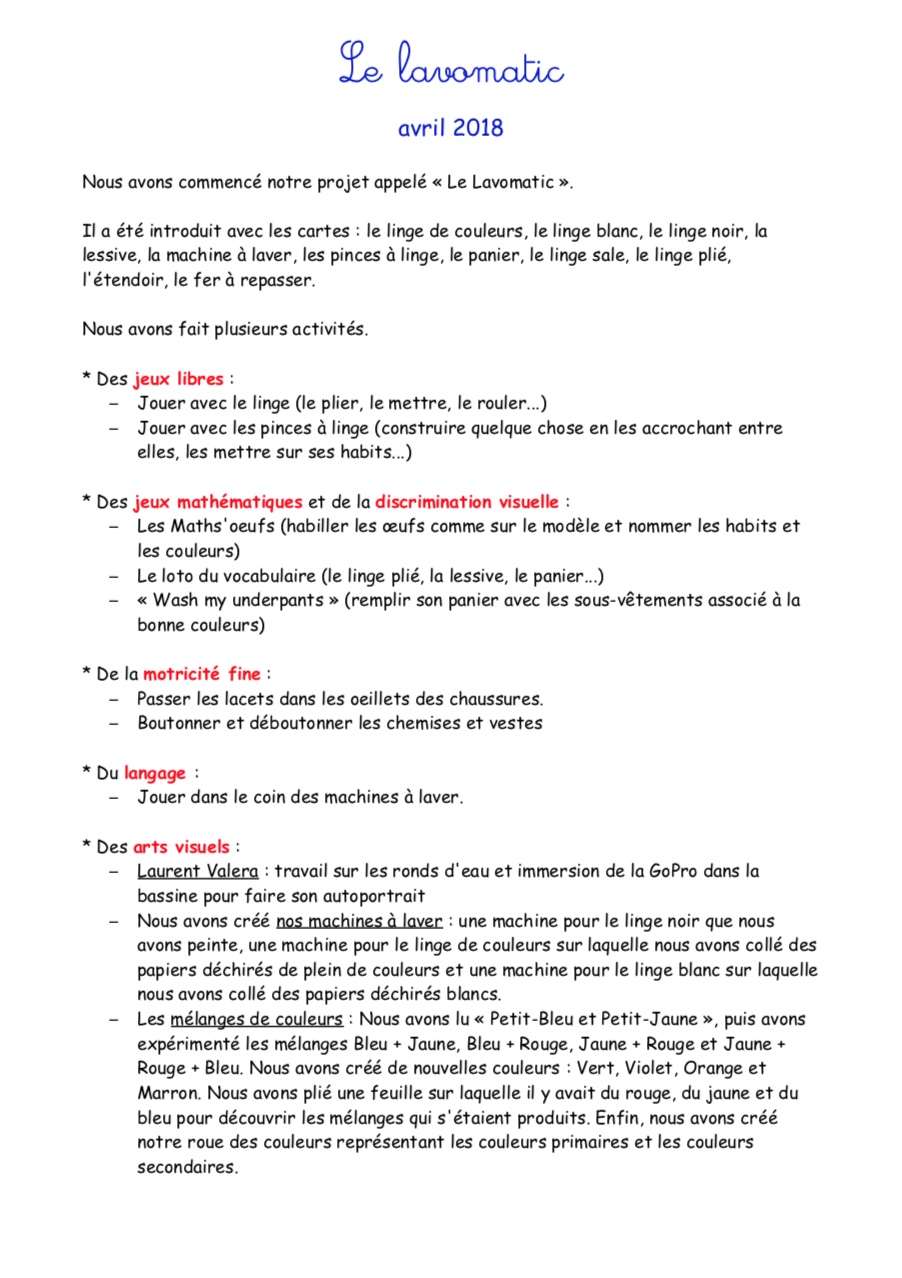 Le lavomatic

avril 2018

Nous avons commencé notre projet appelé « Le Lavomatic ».

Il a été introduit avec les cartes : le linge de couleurs, le linge blanc, le linge noir, la lessive, la machine à laver, les pinces à linge, le panier, le linge sale, le linge plié, l'étendoir, le fer à repasser.

Nous avons fait plusieurs activités.

* Des jeux libres :
– Jouer avec le linge (le plier, le mettre, le rouler…)
– Jouer avec les pinces à linge (construire quelque chose en les accrochant entre elles, les mettre sur ses habits…)

* Des jeux mathématiques et de la discrimination visuelle :
– Les Maths'oeufs (habiller les œufs comme sur le modèle et nommer les habits et les couleurs)
– Le loto du vocabulaire (le linge plié, la lessive, le panier…)
– « Wash my underpants » (remplir son panier avec les sous-vêtements associé à la bonne couleurs)

* De la motricité fine :
– Passer les lacets dans les oeillets des chaussures.
– Boutonner et déboutonner les chemises et vestes

* Du langage :
– Jouer dans le coin des machines à laver.

* Des arts visuels :
– Laurent Valera : travail sur les ronds d'eau et immersion de la GoPro dans la bassine pour faire son autoportrait
– Nous avons créé nos machines à laver : une machine pour le linge noir que nous avons peinte, une machine pour le linge de couleurs sur laquelle nous avons collé des papiers déchirés de plein de couleurs et une machine pour le linge blanc sur laquelle nous avons collé des papiers déchirés blancs.
– Les mélanges de couleurs : Nous avons lu « Petit-Bleu et Petit-Jaune », puis avons expérimenté les mélanges Bleu + Jaune, Bleu + Rouge, Jaune + Rouge et Jaune + Rouge + Bleu. Nous avons créé de nouvelles couleurs : Vert, Violet, Orange et Marron. Nous avons plié une feuille sur laquelle il y avait du rouge, du jaune et du bleu pour découvrir les mélanges qui s'étaient produits. Enfin, nous avons créé notre roue des couleurs représentant les couleurs primaires et les couleurs secondaires.